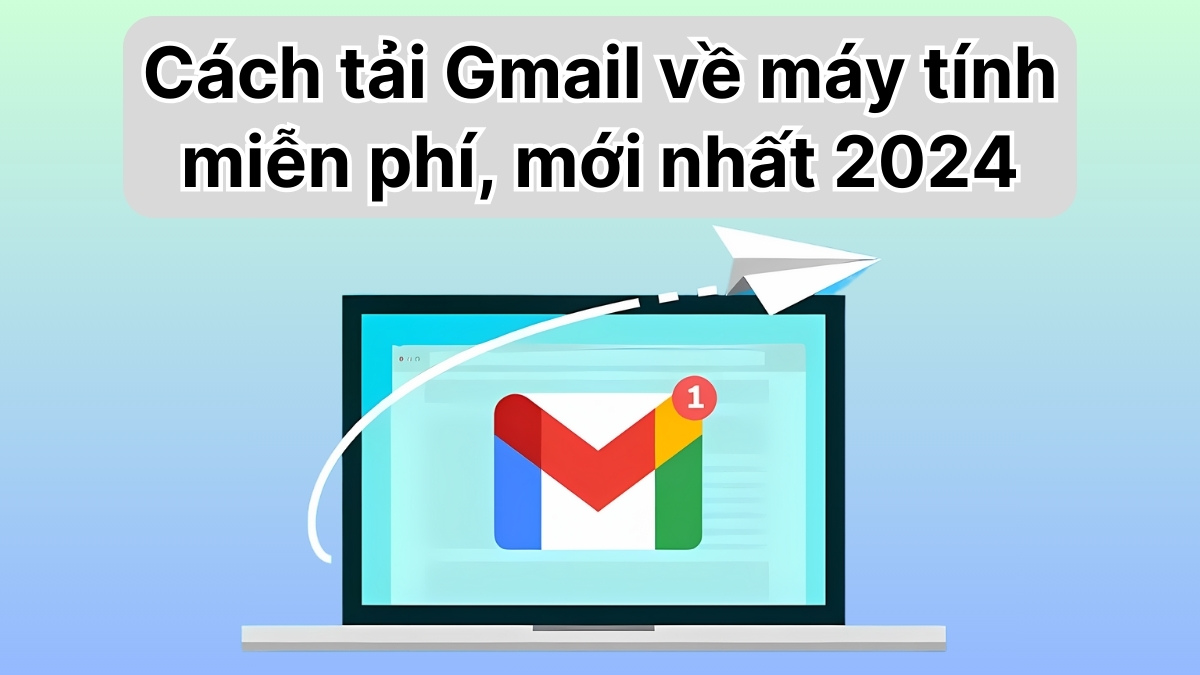 Cách tải Gmail về máy tính miễn phí, mới nhất 2024

1